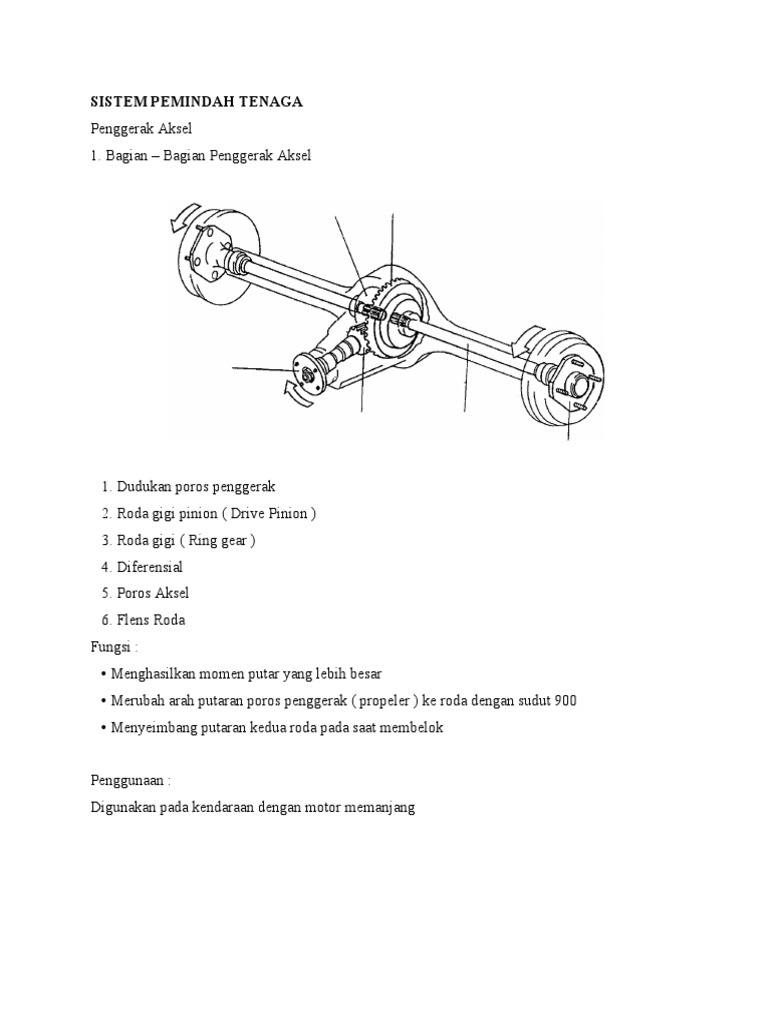 SISTEM PEMINDAH TENAGA

Penggerak Aksel

1. Bagian – Bagian Penggerak Aksel

1. Dudukan poros penggerak
2. Roda gigi pinion ( Drive Pinion )
3. Roda gigi ( Ring gear )
4. Diferensial
5. Poros Aksel
6. Flens Roda

Fungsi :

• Menghasilkan momen putar yang lebih besar
• Merubah arah putaran poros penggerak ( propeler ) ke roda dengan sudut 900
• Menyeimbang putaran kedua roda pada saat membelok

Penggunaan :

Digunakan pada kendaraan dengan motor memanjang